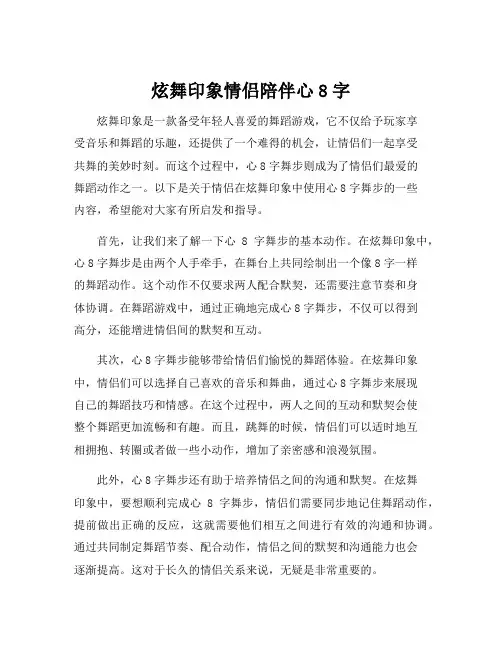 炫舞印象情侣陪伴心 8 字

炫舞印象是一款备受年轻人喜爱的舞蹈游戏，它不仅给予玩家享受音乐和舞蹈的乐趣，还提供了一个难得的机会，让情侣们一起享受共舞的美妙时刻。而这个过程中，心 8 字舞步则成为了情侣们最爱的舞蹈动作之一。以下是关于情侣在炫舞印象中使用心 8 字舞步的一些内容，希望能对大家有所启发和指导。

首先，让我们来了解一下心 8 字舞步的基本动作。在炫舞印象中，心 8 字舞步是由两个人手牵手，在舞台上共同绘制出一个像 8 字一样的舞蹈动作。这个动作不仅要求两人配合默契，还需要注意节奏和身体协调。在舞蹈游戏中，通过正确地完成心 8 字舞步，不仅可以得到高分，还能增进情侣间的默契和互动。

其次，心 8 字舞步能够带给情侣们愉悦的舞蹈体验。在炫舞印象中，情侣们可以选择自己喜欢的音乐和舞曲，通过心 8 字舞步来展现自己的舞蹈技巧和情感。在这个过程中，两人之间的互动和默契会使整个舞蹈更加流畅和有趣。而且，跳舞的时候，情侣们可以适时地互相拥抱、转圈或者做一些小动作，增加了亲密感和浪漫氛围。

此外，心 8 字舞步还有助于培养情侣之间的沟通和默契。在炫舞印象中，要想顺利完成心 8 字舞步，情侣们需要同步地记住舞蹈动作，提前做出正确的反应，这就需要他们相互之间进行有效的沟通和协调。通过共同制定舞蹈节奏、配合动作，情侣之间的默契和沟通能力也会逐渐提高。这对于长久的情侣关系来说，无疑是非常重要的。